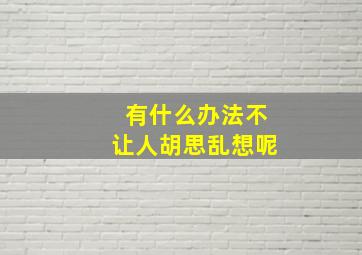 有什么办法不
让人胡思乱想呢